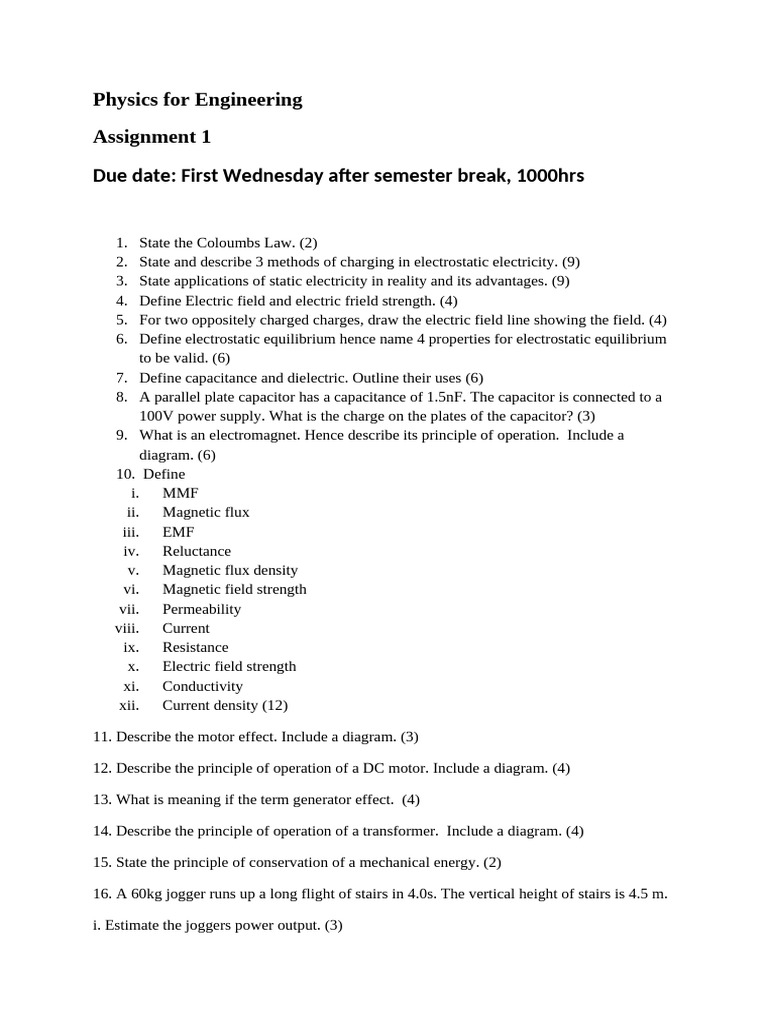 Physics for Engineering

Assignment 1

Due date: First Wednesday after semester break, 1000hrs

1. State the Coloumbs Law. (2)
2. State and describe 3 methods of charging in electrostatic electricity. (9)
3. State applications of static electricity in reality and its advantages. (9)
4. Define Electric field and electric frield strength. (4)
5. For two oppositely charged charges, draw the electric field line showing the field. (4)
6. Define electrostatic equilibrium hence name 4 properties for electrostatic equilibrium to be valid. (6)
7. Define capacitance and dielectric. Outline their uses (6)
8. A parallel plate capacitor has a capacitance of 1.5nF. The capacitor is connected to a 100V power supply. What is the charge on the plates of the capacitor? (3)
9. What is an electromagnet. Hence describe its principle of operation. Include a diagram. (6)
10. Define
i. MMF
ii. Magnetic flux
iii. EMF
iv. Reluctance
v. Magnetic flux density
vi. Magnetic field strength
vii. Permeability
viii. Current
ix. Resistance
x. Electric field strength
xi. Conductivity
xii. Current density (12)

11. Describe the motor effect. Include a diagram. (3)

12. Describe the principle of operation of a DC motor. Include a diagram. (4)

13. What is meaning if the term generator effect. (4)

14. Describe the principle of operation of a transformer. Include a diagram. (4)

15. State the principle of conservation of a mechanical energy. (2)

16. A 60kg jogger runs up a long flight of stairs in 4.0s. The vertical height of stairs is 4.5 m.

i. Estimate the joggers power output. (3)